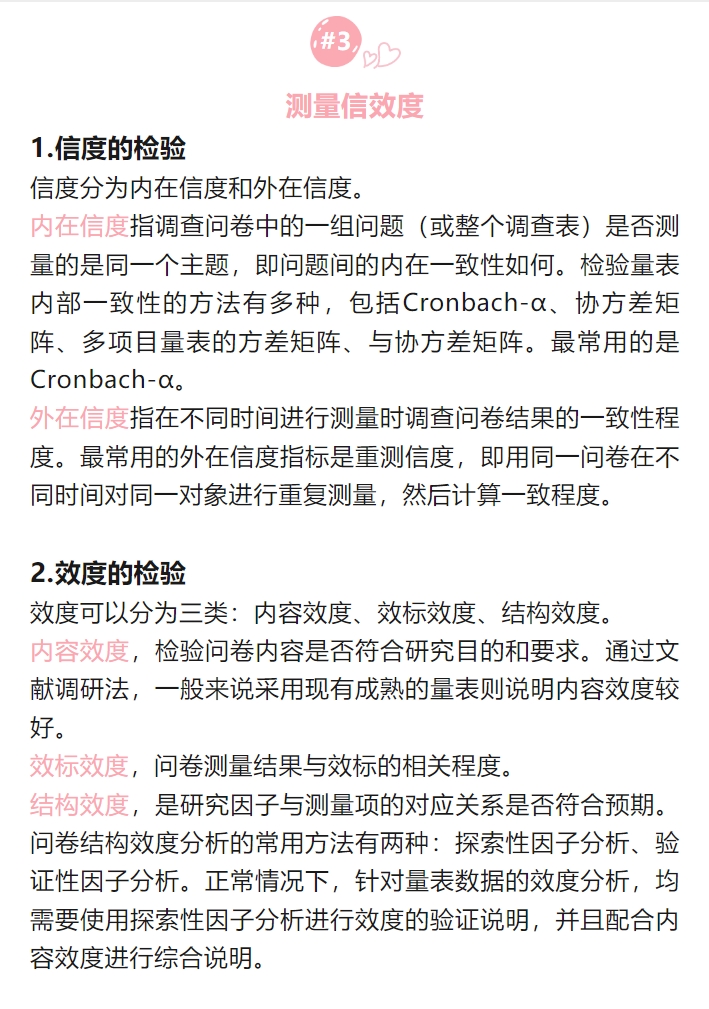 #3

测量信效度

1.信度的检验

信度分为内在信度和外在信度。

内在信度指调查问卷中的一组问题（或整个调查表）是否测量的是同一个主题，即问题间的内在一致性如何。检验量表内部一致性的方法有多种，包括Cronbach-α、协方差矩阵、多项目量表的方差矩阵、与协方差矩阵。最常用的是Cronbach-α。

外在信度指在不同时间进行测量时调查问卷结果的一致性程度。最常用的外在信度指标是重测信度，即用同一问卷在不同时间对同一对象进行重复测量，然后计算一致程度。

2.效度的检验

效度可以分为三类：内容效度、效标效度、结构效度。

内容效度，检验问卷内容是否符合研究目的和要求。通过文献调研法，一般来说采用现有成熟的量表则说明内容效度较好。

效标效度，问卷测量结果与效标的相关程度。

结构效度，是研究因子与测量项的对应关系是否符合预期。问卷结构效度分析的常用方法有两种：探索性因子分析、验证性因子分析。正常情况下，针对量表数据的效度分析，均需要使用探索性因子分析进行效度的验证说明，并且配合内容效度进行综合说明。